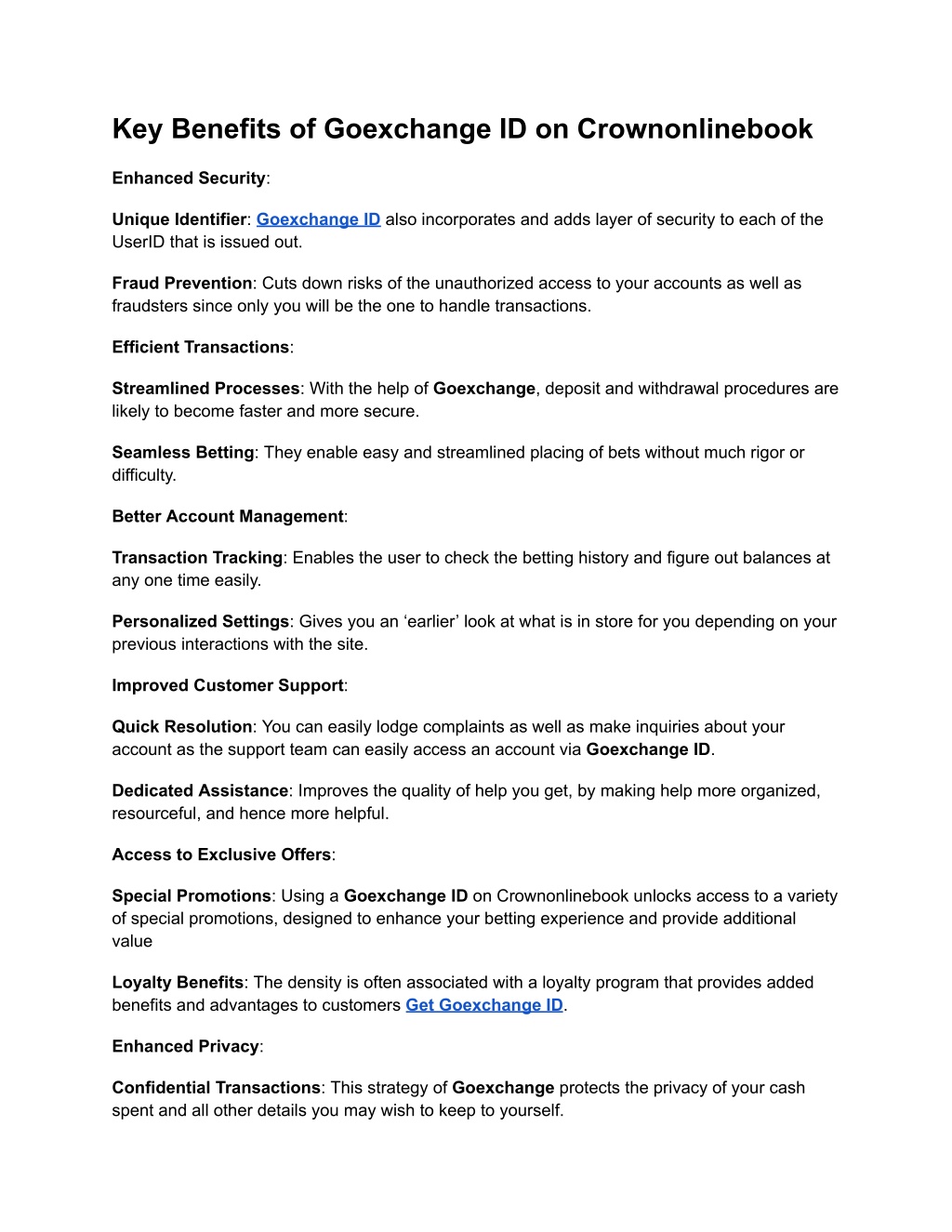 Key Benefits of Goexchange ID on Crownonlinebook

Enhanced Security:

Unique Identifier: Goexchange ID also incorporates and adds layer of security to each of the UserID that is issued out.

Fraud Prevention: Cuts down risks of the unauthorized access to your accounts as well as fraudsters since only you will be the one to handle transactions.

Efficient Transactions:

Streamlined Processes: With the help of Goexchange, deposit and withdrawal procedures are likely to become faster and more secure.

Seamless Betting: They enable easy and streamlined placing of bets without much rigor or difficulty.

Better Account Management:

Transaction Tracking: Enables the user to check the betting history and figure out balances at any one time easily.

Personalized Settings: Gives you an ‘earlier’ look at what is in store for you depending on your previous interactions with the site.

Improved Customer Support:

Quick Resolution: You can easily lodge complaints as well as make inquiries about your account as the support team can easily access an account via Goexchange ID.

Dedicated Assistance: Improves the quality of help you get, by making help more organized, resourceful, and hence more helpful.

Access to Exclusive Offers:

Special Promotions: Using a Goexchange ID on Crownonlinebook unlocks access to a variety of special promotions, designed to enhance your betting experience and provide additional value

Loyalty Benefits: The density is often associated with a loyalty program that provides added benefits and advantages to customers Get Goexchange ID.

Enhanced Privacy:

Confidential Transactions: This strategy of Goexchange protects the privacy of your cash spent and all other details you may wish to keep to yourself.